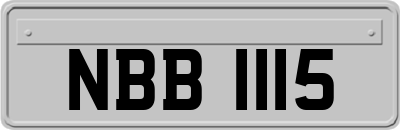 NBB 1115